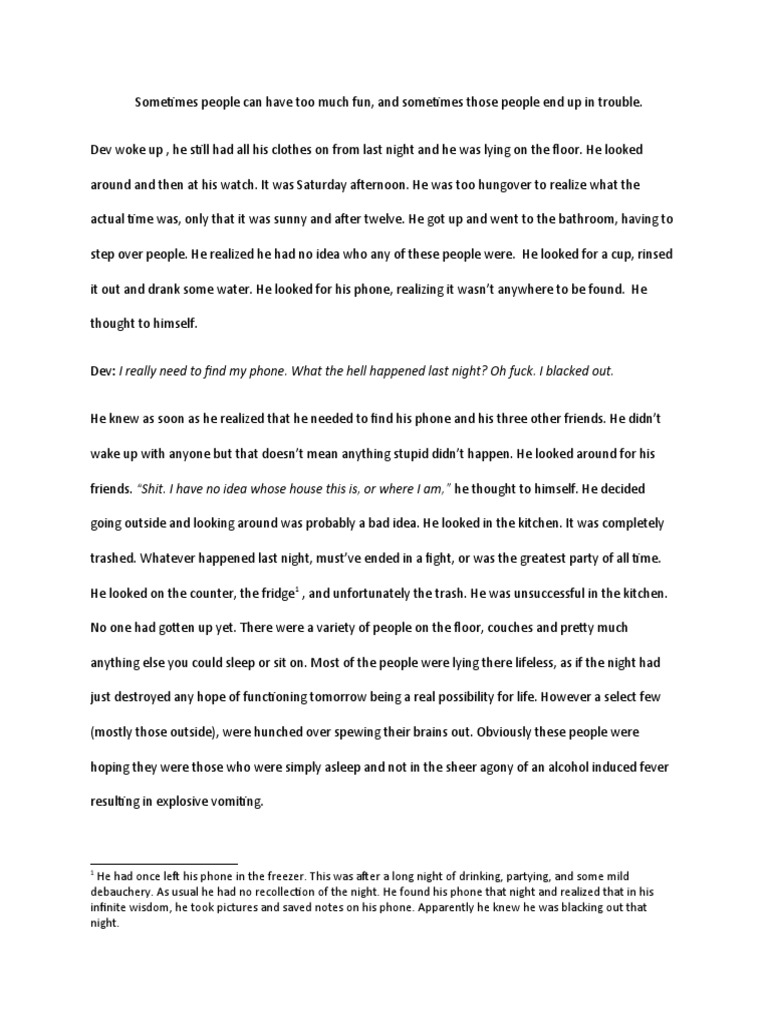 Sometimes people can have too much fun, and sometimes those people end up in trouble.

Dev woke up , he still had all his clothes on from last night and he was lying on the floor. He looked around and then at his watch. It was Saturday afternoon. He was too hungover to realize what the actual time was, only that it was sunny and after twelve. He got up and went to the bathroom, having to step over people. He realized he had no idea who any of these people were. He looked for a cup, rinsed it out and drank some water. He looked for his phone, realizing it wasn't anywhere to be found. He thought to himself.

Dev: I really need to find my phone. What the hell happened last night? Oh fuck. I blacked out.

He knew as soon as he realized that he needed to find his phone and his three other friends. He didn't wake up with anyone but that doesn't mean anything stupid didn't happen. He looked around for his friends. "Shit. I have no idea whose house this is, or where I am," he thought to himself. He decided going outside and looking around was probably a bad idea. He looked in the kitchen. It was completely trashed. Whatever happened last night, must've ended in a fight, or was the greatest party of all time. He looked on the counter, the fridge$^1$ , and unfortunately the trash. He was unsuccessful in the kitchen. No one had gotten up yet. There were a variety of people on the floor, couches and pretty much anything else you could sleep or sit on. Most of the people were lying there lifeless, as if the night had just destroyed any hope of functioning tomorrow being a real possibility for life. However a select few (mostly those outside), were hunched over spewing their brains out. Obviously these people were hoping they were those who were simply asleep and not in the sheer agony of an alcohol induced fever resulting in explosive vomiting.

$^1$ He had once left his phone in the freezer. This was after a long night of drinking, partying, and some mild debauchery. As usual he had no recollection of the night. He found his phone that night and realized that in his infinite wisdom, he took pictures and saved notes on his phone. Apparently he knew he was blacking out that night.